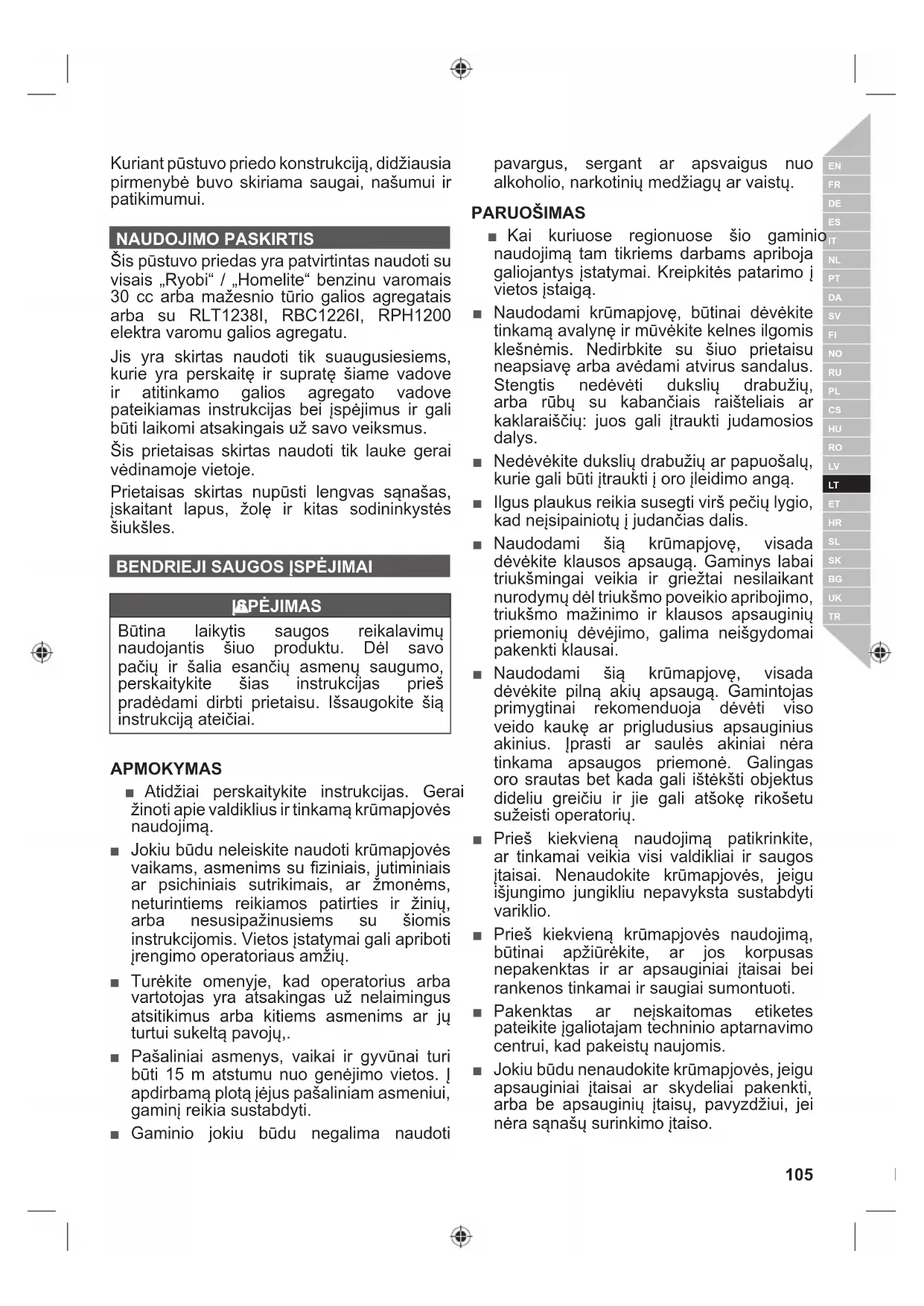 Kuriant pūstuvo priedo konstrukciją, didžiausia pirmenybė buvo skiriama saugai, našumui ir patikimumui.

NAUDOJIMO PASKIRTIS

Šis pūstuvo priedas yra patvirtintas naudoti su visais „Ryobi“ / „Homelite“ benzinu varomais 30 cc arba mažesnio tūrio galios agregatais arba su RLT1238I, RBC1226I, RPH1200 elektra varomu galios agregatu.

Jis yra skirtas naudoti tik suaugusiesiems, kurie yra perskaitę ir supratę šiame vadove ir atitinkamo galios agregato vadove pateikiamas instrukcijas bei įspėjimus ir gali būti laikomi atsakingais už savo veiksmus.

Šis prietaisas skirtas naudoti tik lauke gerai vėdinamoje vietoje.

Prietaisas skirtas nupūsti lengvas sąnašas, įskaitant lapus, žolę ir kitas sodininkystės šiukšles.

BENDRIEJI SAUGOS ĮSPĖJIMAI

ĮSPĖJIMAS

Būtina laikytis saugos reikalavimų naudojantis šiuo produktu. Dėl savo pačių ir šalia esančių asmenų saugumo, perskaitykite šias instrukcijas prieš pradėdami dirbti prietaisu. Išsaugokite šią instrukciją ateičiai.

APMOKYMAS

■ Atidžiai perskaitykite instrukcijas. Gerai žinoti apie valdiklius ir tinkamą krūmapjovės naudojimą.

■ Jokiu būdu neleiskite naudoti krūmapjovės vaikams, asmenims su fiziniais, jutiminiais ar psichiniais sutrikimais, ar žmonėms, neturintiems reikiamos patirties ir žinių, arba nesusipažinusiems su šiomis instrukcijomis. Vietos įstatymai gali apriboti įrengimo operatoriaus amžių.

■ Turėkite omenyje, kad operatorius arba vartotojas yra atsakingas už nelaimingus atsitikimus arba kitiems asmenims ar jų turtui sukeltą pavojų,.

■ Pašaliniai asmenys, vaikai ir gyvūnai turi būti 15 m atstumu nuo genėjimo vietos. Į apdirbamą plotą įėjus pašaliniam asmeniui, gaminį reikia sustabdyti.

■ Gaminio jokiu būdu negalima naudoti pavargus, sergant ar apsvaigus nuo alkoholio, narkotinių medžiagų ar vaistų.

PARUOŠIMAS

■ Kai kuriuose regionuose šio gaminio naudojimą tam tikriems darbams apriboja galiojantys įstatymai. Kreipkitės patarimo į vietos įstaigą.

■ Naudodami krūmapjovę, būtinai dėvėkite tinkamą avalynę ir mūvėkite kelnes ilgomis klešnėmis. Nedirbkite su šiuo prietaisu neapsiavę arba avėdami atvirus sandalus. Stengtis nedėvėti dukslių drabužių, arba rūbų su kabančiais raišteliais ar kaklaraiščių: juos gali įtraukti judamosios dalys.

■ Nedėvėkite dukslių drabužių ar papuošalų, kurie gali būti įtraukti į oro įleidimo angą.

■ Ilgus plaukus reikia susegti virš pečių lygio, kad neįsipainiotų į judančias dalis.

■ Naudodami šią krūmapjovę, visada dėvėkite klausos apsaugą. Gaminys labai triukšmingai veikia ir griežtai nesilaikant nurodymų dėl triukšmo poveikio apribojimo, triukšmo mažinimo ir klausos apsauginių priemonių dėvėjimo, galima neišgydomai pakenkti klausai.

■ Naudodami šią krūmapjovę, visada dėvėkite pilną akių apsaugą. Gamintojas primygtinai rekomenduoja dėvėti viso veido kaukę ar prigludusius apsauginius akinius. Įprasti ar saulės akiniai nėra tinkama apsaugos priemonė. Galingas oro srautas bet kada gali ištėkšti objektus dideliu greičiu ir jie gali atšokę rikošetu sužeisti operatorių.

■ Prieš kiekvieną naudojimą patikrinkite, ar tinkamai veikia visi valdikliai ir saugos įtaisai. Nenaudokite krūmapjovės, jeigu išjungimo jungikliu nepavyksta sustabdyti variklio.

■ Prieš kiekvieną krūmapjovės naudojimą, būtinai apžiūrėkite, ar jos korpusas nepakenktas ir ar apsauginiai įtaisai bei rankenos tinkamai ir saugiai sumontuoti.

■ Pakenktas ar neįskaitomas etiketes pateikite įgaliotajam techninio aptarnavimo centrui, kad pakeistų naujomis.

■ Jokiu būdu nenaudokite krūmapjovės, jeigu apsauginiai įtaisai ar skydeliai pakenkti, arba be apsauginių įtaisų, pavyzdžiui, jei nėra sąnašų surinkimo įtaiso.

EN FR DE ES IT NL PT DA SV FI NO RU PL CS HU RO LV LT ET HR SL SK BG UK TR

105